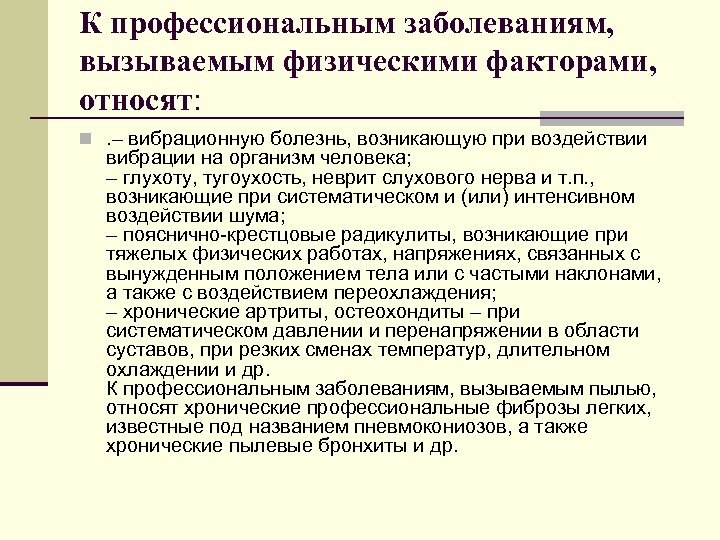 К профессиональным заболеваниям, вызываемым физическими факторами, относят:

.– вибрационную болезнь, возникающую при воздействии вибрации на организм человека;
– глухоту, тугоухость, неврит слухового нерва и т.п., возникающие при систематическом и (или) интенсивном воздействии шума;
– пояснично-крестцовые радикулиты, возникающие при тяжелых физических работах, напряжениях, связанных с вынужденным положением тела или с частыми наклонами, а также с воздействием переохлаждения;
– хронические артриты, остеохондиты – при систематическом давлении и перенапряжении в области суставов, при резких сменах температур, длительном охлаждении и др.
К профессиональным заболеваниям, вызываемым пылью, относят хронические профессиональные фиброзы легких, известные под названием пневмокониозов, а также хронические пылевые бронхиты и др.